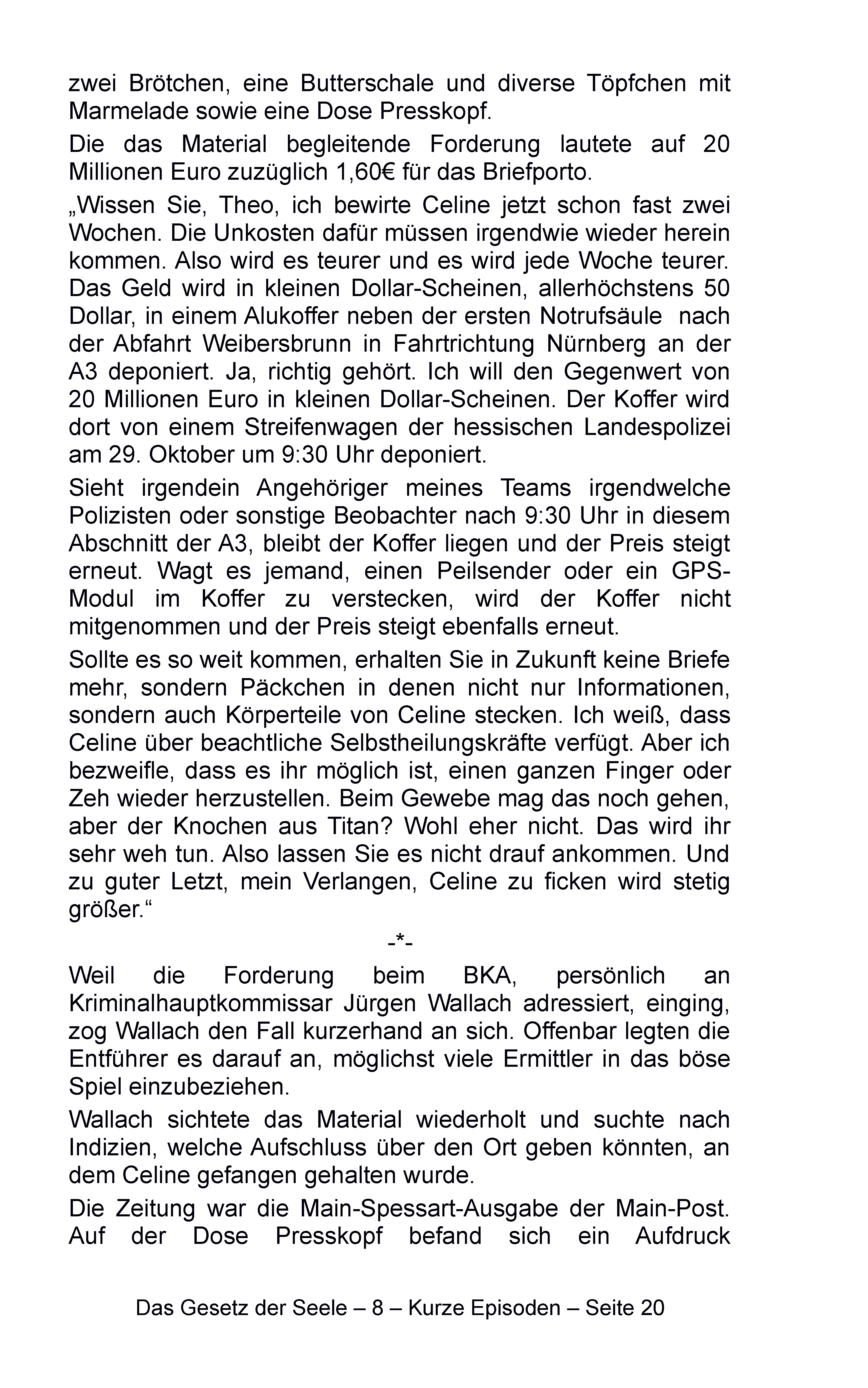 zwei Brötchen, eine Butterschale und diverse Töpfchen mit Marmelade sowie eine Dose Presskopf.

Die das Material begleitende Forderung lautete auf 20 Millionen Euro zuzüglich 1,60€ für das Briefporto.

„Wissen Sie, Theo, ich bewirte Celine jetzt schon fast zwei Wochen. Die Unkosten dafür müssen irgendwie wieder herein kommen. Also wird es teurer und es wird jede Woche teurer. Das Geld wird in kleinen Dollar-Scheinen, allerhöchstens 50 Dollar, in einem Alukoffer neben der ersten Notrufsäule nach der Abfahrt Weibersbrunn in Fahrtrichtung Nürnberg an der A3 deponiert. Ja, richtig gehört. Ich will den Gegenwert von 20 Millionen Euro in kleinen Dollar-Scheinen. Der Koffer wird dort von einem Streifenwagen der hessischen Landespolizei am 29. Oktober um 9:30 Uhr deponiert.

Sieht irgendein Angehöriger meines Teams irgendwelche Polizisten oder sonstige Beobachter nach 9:30 Uhr in diesem Abschnitt der A3, bleibt der Koffer liegen und der Preis steigt erneut. Wagt es jemand, einen Peilsender oder ein GPS-Modul im Koffer zu verstecken, wird der Koffer nicht mitgenommen und der Preis steigt ebenfalls erneut.

Sollte es so weit kommen, erhalten Sie in Zukunft keine Briefe mehr, sondern Päckchen in denen nicht nur Informationen, sondern auch Körperteile von Celine stecken. Ich weiß, dass Celine über beachtliche Selbstheilungskräfte verfügt. Aber ich bezweifle, dass es ihr möglich ist, einen ganzen Finger oder Zeh wieder herzustellen. Beim Gewebe mag das noch gehen, aber der Knochen aus Titan? Wohl eher nicht. Das wird ihr sehr weh tun. Also lassen Sie es nicht drauf ankommen. Und zu guter Letzt, mein Verlangen, Celine zu ficken wird stetig größer.“

-*-

Weil die Forderung beim BKA, persönlich an Kriminalhauptkommissar Jürgen Wallach adressiert, einging, zog Wallach den Fall kurzerhand an sich. Offenbar legten die Entführer es darauf an, möglichst viele Ermittler in das böse Spiel einzubeziehen.

Wallach sichtete das Material wiederholt und suchte nach Indizien, welche Aufschluss über den Ort geben könnten, an dem Celine gefangen gehalten wurde.

Die Zeitung war die Main-Spessart-Ausgabe der Main-Post. Auf der Dose Presskopf befand sich ein Aufdruck

Das Gesetz der Seele – 8 – Kurze Episoden – Seite 20